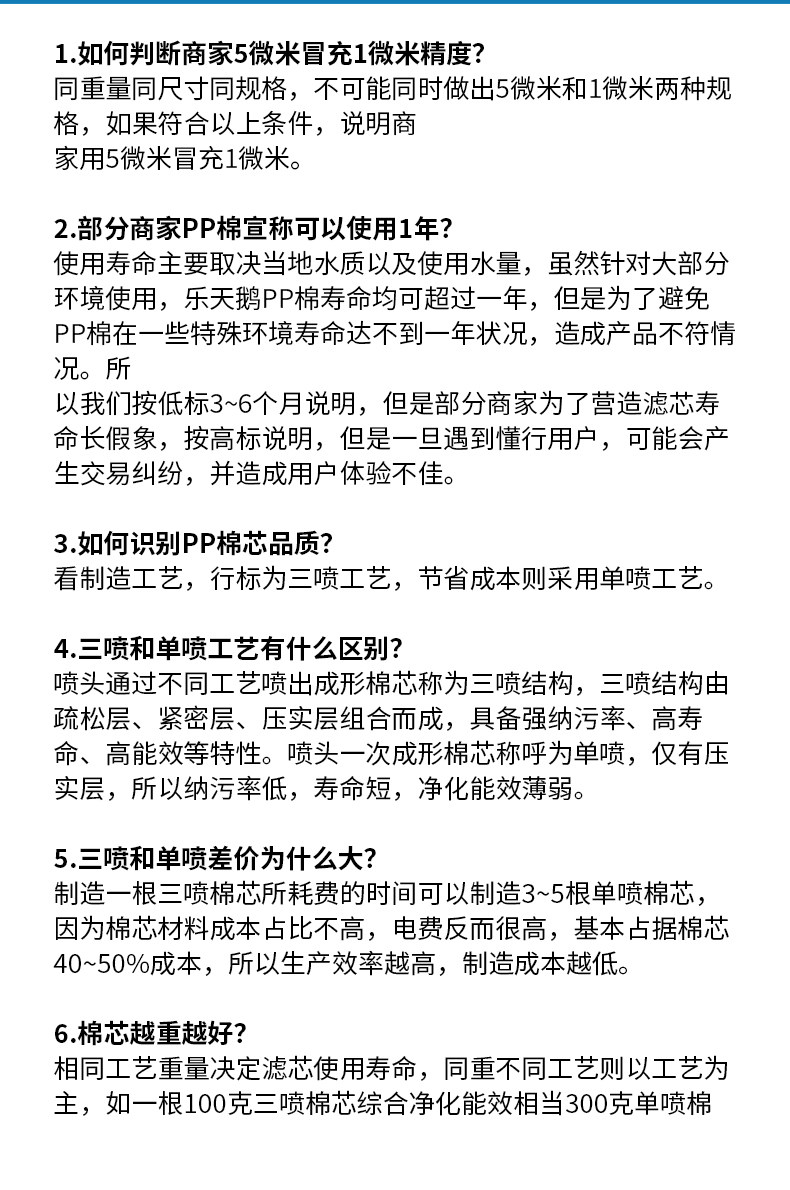 1.如何判断商家5微米冒充1微米精度?
同重量同尺寸同规格，不可能同时做出5微米和1微米两种规格，如果符合以上条件，说明商
家用5微米冒充1微米。

2.部分商家PP棉宣称可以使用1年?
使用寿命主要取决当地水质以及使用水量，虽然针对大部分环境使用，乐天鹅PP棉寿命均可超过一年，但是为了避免PP棉在一些特殊环境寿命达不到一年状况，造成产品不符情况。所
以我们按低标3~6个月说明，但是部分商家为了营造滤芯寿命长假象，按高标说明，但是一旦遇到懂行用户，可能会产生交易纠纷，并造成用户体验不佳。

3.如何识别PP棉芯品质?
看制造工艺，行标为三喷工艺，节省成本则采用单喷工艺。

4.三喷和单喷工艺有什么区别?
喷头通过不同工艺喷出成形棉芯称为三喷结构，三喷结构由疏松层、紧密层、压实层组合而成，具备强纳污率、高寿命、高能效等特性。喷头一次成形棉芯称呼为单喷，仅有压实层，所以纳污率低，寿命短，净化能效薄弱。

5.三喷和单喷差价为什么大?
制造一根三喷棉芯所耗费的时间可以制造3~5根单喷棉芯，因为棉芯材料成本占比不高，电费反而很高，基本占据棉芯40~50%成本，所以生产效率越高，制造成本越低。

6.棉芯越重越好?
相同工艺重量决定滤芯使用寿命，同重不同工艺则以工艺为主，如一根100克三喷棉芯综合净化能效相当300克单喷棉